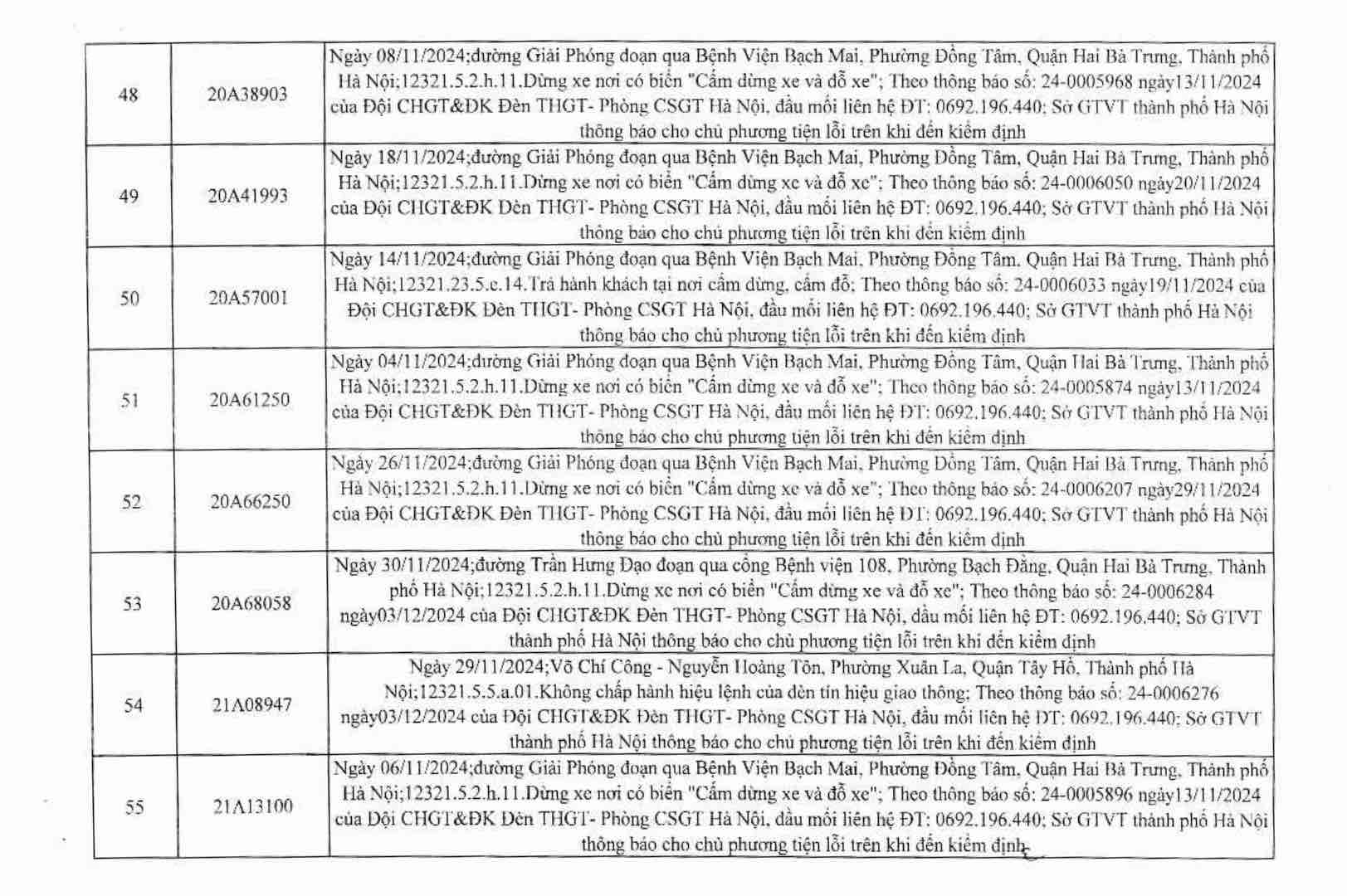 | 48 | 20A38903 | Ngày 08/11/2024;đường Giải Phóng đoạn qua Bệnh Viện Bạch Mai, Phường Đồng Tâm, Quận Hai Bà Trưng, Thành phố Hà Nội;12321.5.2.h.11.Dừng xe nơi có biển "Cấm dừng xe và đỗ xe"; Theo thông báo số: 24-0005968 ngày13/11/2024 của Đội CHGT&ĐK Đèn THGT- Phòng CSGT Hà Nội, đầu mối liên hệ ĐT: 0692.196.440; Sở GTVT thành phố Hà Nội thông báo cho chủ phương tiện lỗi trên khi đến kiểm định |
|---|---|---|
| 49 | 20A41993 | Ngày 18/11/2024;đường Giải Phóng đoạn qua Bệnh Viện Bạch Mai, Phường Đồng Tâm, Quận Hai Bà Trưng, Thành phố Hà Nội;12321.5.2.h.11.Dừng xe nơi có biển "Cấm dừng xe và đỗ xe"; Theo thông báo số: 24-0006050 ngày20/11/2024 của Đội CHGT&ĐK Đèn THGT- Phòng CSGT Hà Nội, đầu mối liên hệ ĐT: 0692.196.440; Sở GTVT thành phố Hà Nội thông báo cho chủ phương tiện lỗi trên khi đến kiểm định |
| 50 | 20A57001 | Ngày 14/11/2024;đường Giải Phóng đoạn qua Bệnh Viện Bạch Mai, Phường Đồng Tâm, Quận Hai Bà Trưng, Thành phố Hà Nội;12321.23.5.c.14.Trả hành khách tại nơi cấm dừng, cấm đỗ; Theo thông báo số: 24-0006033 ngày19/11/2024 của Đội CHGT&ĐK Đèn THGT- Phòng CSGT Hà Nội, đầu mối liên hệ ĐT: 0692.196.440; Sở GTVT thành phố Hà Nội thông báo cho chủ phương tiện lỗi trên khi đến kiểm định |
| 51 | 20A61250 | Ngày 04/11/2024;đường Giải Phóng đoạn qua Bệnh Viện Bạch Mai, Phường Đồng Tâm, Quận Hai Bà Trưng, Thành phố Hà Nội;12321.5.2.h.11.Dừng xe nơi có biển "Cấm dừng xe và đỗ xe"; Theo thông báo số: 24-0005874 ngày13/11/2024 của Đội CHGT&ĐK Đèn THGT- Phòng CSGT Hà Nội, đầu mối liên hệ ĐT: 0692.196.440; Sở GTVT thành phố Hà Nội thông báo cho chủ phương tiện lỗi trên khi đến kiểm định |
| 52 | 20A66250 | Ngày 26/11/2024;đường Giải Phóng đoạn qua Bệnh Viện Bạch Mai, Phường Đồng Tâm, Quận Hai Bà Trưng, Thành phố Hà Nội;12321.5.2.h.11.Dừng xe nơi có biển "Cấm dừng xe và đỗ xe"; Theo thông báo số: 24-0006207 ngày29/11/2024 của Đội CHGT&ĐK Đèn THGT- Phòng CSGT Hà Nội, đầu mối liên hệ ĐT: 0692.196.440; Sở GTVT thành phố Hà Nội thông báo cho chủ phương tiện lỗi trên khi đến kiểm định |
| 53 | 20A68058 | Ngày 30/11/2024;đường Trần Hưng Đạo đoạn qua cổng Bệnh viện 108, Phường Bạch Đằng, Quận Hai Bà Trưng, Thành phố Hà Nội;12321.5.2.h.11.Dừng xe nơi có biển "Cấm dừng xe và đỗ xe"; Theo thông báo số: 24-0006284 ngày03/12/2024 của Đội CHGT&ĐK Đèn THGT- Phòng CSGT Hà Nội, đầu mối liên hệ ĐT: 0692.196.440; Sở GTVT thành phố Hà Nội thông báo cho chủ phương tiện lỗi trên khi đến kiểm định |
| 54 | 21A08947 | Ngày 29/11/2024;Võ Chí Công - Nguyễn Hoàng Tôn, Phường Xuân La, Quận Tây Hồ, Thành phố Hà Nội;12321.5.5.a.01.Không chấp hành hiệu lệnh của đèn tín hiệu giao thông; Theo thông báo số: 24-0006276 ngày03/12/2024 của Đội CHGT&ĐK Đèn THGT- Phòng CSGT Hà Nội, đầu mối liên hệ ĐT: 0692.196.440; Sở GTVT thành phố Hà Nội thông báo cho chủ phương tiện lỗi trên khi đến kiểm định |
| 55 | 21A13100 | Ngày 06/11/2024;đường Giải Phóng đoạn qua Bệnh Viện Bạch Mai, Phường Đồng Tâm, Quận Hai Bà Trưng, Thành phố Hà Nội;12321.5.2.h.11.Dừng xe nơi có biển "Cấm dừng xe và đỗ xe"; Theo thông báo số: 24-0005896 ngày13/11/2024 của Đội CHGT&ĐK Đèn THGT- Phòng CSGT Hà Nội, đầu mối liên hệ ĐT: 0692.196.440; Sở GTVT thành phố Hà Nội thông báo cho chủ phương tiện lỗi trên khi đến kiểm định |